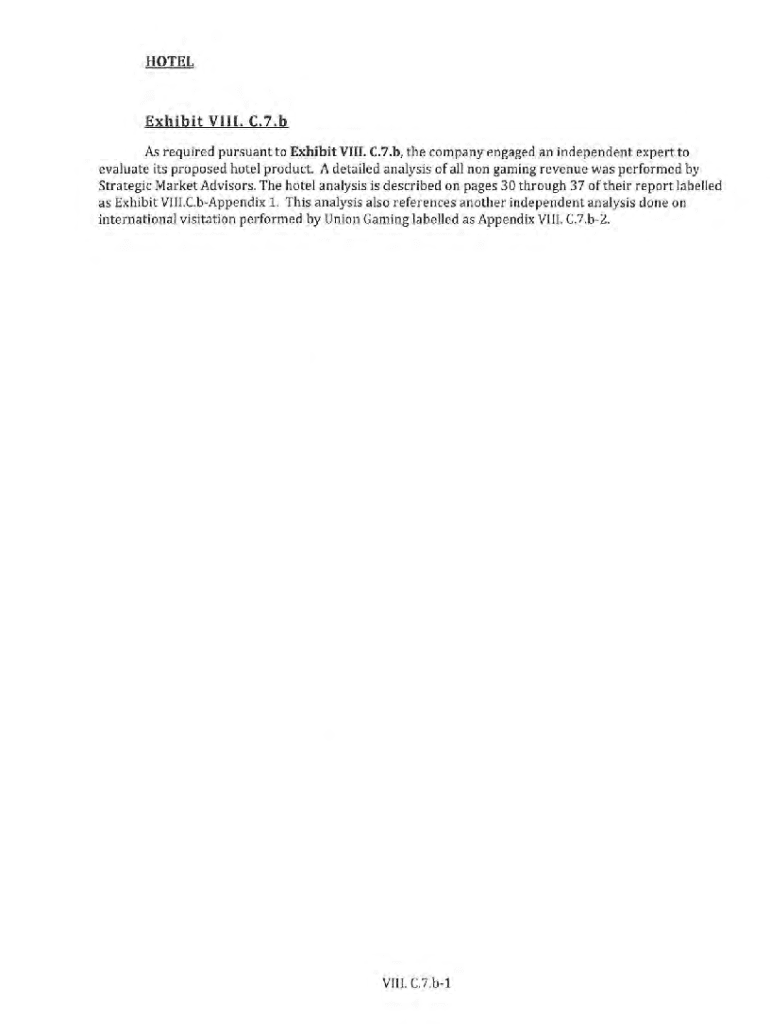 HOTEL

Exhibit VIII. C.7.b

As required pursuant to Exhibit VIII. C.7.b, the company engaged an independent expert to evaluate its proposed hotel product. A detailed analysis of all non gaming revenue was performed by Strategic Market Advisors. The hotel analysis is described on pages 30 through 37 of their report labelled as Exhibit VIII.C.b-Appendix 1. This analysis also references another independent analysis done on international visitation performed by Union Gaming labelled as Appendix VIII. C.7.b-2.

VIII. C.7.b-1